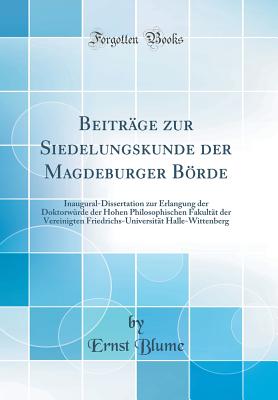 Forgotten Books

Beiträge zur Siedelungskunde der Magdeburger Börde

Inaugural-Dissertation zur Erlangung der Doktorwürde der Hohen Philosophischen Fakultät der Vereinigten Friedrichs-Universität Halle-Wittenberg

by
Ernst Blume